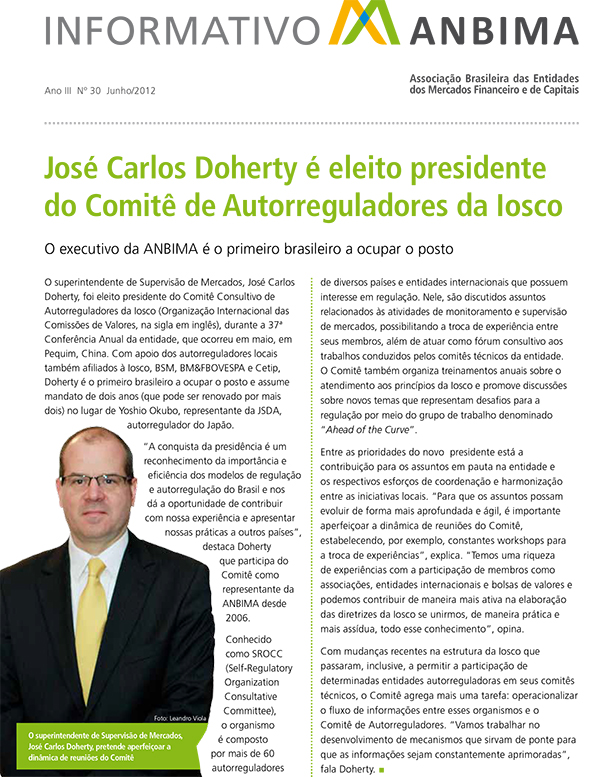 INFORMATIVO ANBIMA

Ano III Nº 30 Junho/2012

Associação Brasileira das Entidades dos Mercados Financeiro e de Capitais

José Carlos Doherty é eleito presidente do Comitê de Autorreguladores da Iosco

O executivo da ANBIMA é o primeiro brasileiro a ocupar o posto

O superintendente de Supervisão de Mercados, José Carlos Doherty, foi eleito presidente do Comitê Consultivo de Autorreguladores da Iosco (Organização Internacional das Comissões de Valores, na sigla em inglês), durante a 37ª Conferência Anual da entidade, que ocorreu em maio, em Pequim, China. Com apoio dos autorreguladores locais também afiliados à Iosco, BSM, BM&FBOVESPA e Cetip, Doherty é o primeiro brasileiro a ocupar o posto e assume mandato de dois anos (que pode ser renovado por mais dois) no lugar de Yoshio Okubo, representante da JSDA, autorregulador do Japão.

"A conquista da presidência é um reconhecimento da importância e eficiência dos modelos de regulação e autorregulação do Brasil e nos dá a oportunidade de contribuir com nossa experiência e apresentar nossas práticas a outros países", destaca Doherty que participa do Comitê como representante da ANBIMA desde 2006.

Conhecido como SROCC (Self-Regulatory Organization Consultative Committee), o organismo é composto por mais de 60 autorreguladores

Foto: Leandro Viola

O superintendente de Supervisão de Mercados, José Carlos Doherty, pretende aperfeiçoar a dinâmica de reuniões do Comitê

de diversos países e entidades internacionais que possuem interesse em regulação. Nele, são discutidos assuntos relacionados às atividades de monitoramento e supervisão de mercados, possibilitando a troca de experiência entre seus membros, além de atuar como fórum consultivo aos trabalhos conduzidos pelos comitês técnicos da entidade. O Comitê também organiza treinamentos anuais sobre o atendimento aos princípios da Iosco e promove discussões sobre novos temas que representam desafios para a regulação por meio do grupo de trabalho denominado "Ahead of the Curve".

Entre as prioridades do novo presidente está a contribuição para os assuntos em pauta na entidade e os respectivos esforços de coordenação e harmonização entre as iniciativas locais. "Para que os assuntos possam evoluir de forma mais aprofundada e ágil, é importante aperfeiçoar a dinâmica de reuniões do Comitê, estabelecendo, por exemplo, constantes workshops para a troca de experiências", explica. "Temos uma riqueza de experiências com a participação de membros como associações, entidades internacionais e bolsas de valores e podemos contribuir de maneira mais ativa na elaboração das diretrizes da Iosco se unirmos, de maneira prática e mais assídua, todo esse conhecimento", opina.

Com mudanças recentes na estrutura da Iosco que passaram, inclusive, a permitir a participação de determinadas entidades autorreguladoras em seus comitês técnicos, o Comitê agrega mais uma tarefa: operacionalizar o fluxo de informações entre esses organismos e o Comitê de Autorreguladores. "Vamos trabalhar no desenvolvimento de mecanismos que sirvam de ponte para que as informações sejam constantemente aprimoradas", fala Doherty.